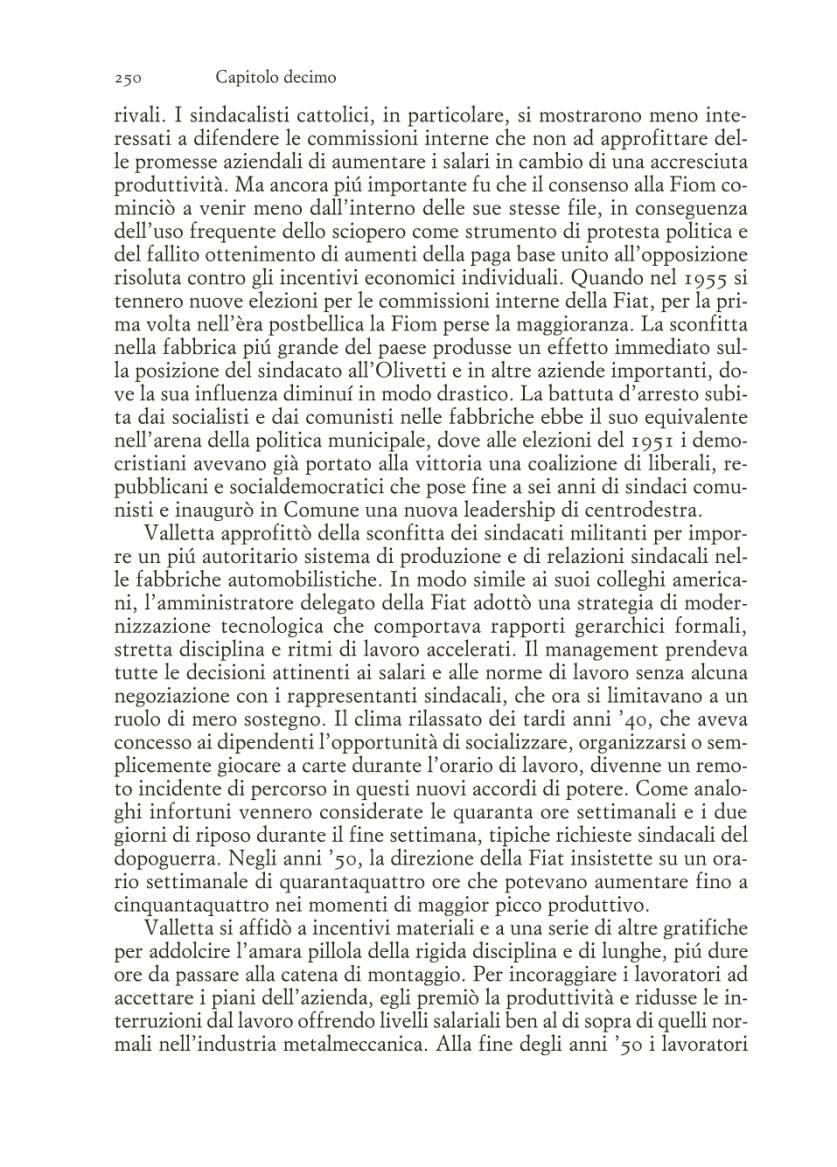 250 Capitolo decimo

rivali. I sindacalisti cattolici, in particolare, si mostrarono meno interessati a difendere le commissioni interne che non ad approfittare delle promesse aziendali di aumentare i salari in cambio di una accresciuta produttività. Ma ancora piú importante fu che il consenso alla Fiom cominciò a venir meno dall'interno delle sue stesse file, in conseguenza dell'uso frequente dello sciopero come strumento di protesta politica e del fallito ottenimento di aumenti della paga base unito all'opposizione risoluta contro gli incentivi economici individuali. Quando nel 1955 si tennero nuove elezioni per le commissioni interne della Fiat, per la prima volta nell'èra postbellica la Fiom perse la maggioranza. La sconfitta nella fabbrica piú grande del paese produsse un effetto immediato sulla posizione del sindacato all'Olivetti e in altre aziende importanti, dove la sua influenza diminuí in modo drastico. La battuta d'arresto subita dai socialisti e dai comunisti nelle fabbriche ebbe il suo equivalente nell'arena della politica municipale, dove alle elezioni del 1951 i democristiani avevano già portato alla vittoria una coalizione di liberali, repubblicani e socialdemocratici che pose fine a sei anni di sindaci comunisti e inaugurò in Comune una nuova leadership di centrodestra.

Valletta approfittò della sconfitta dei sindacati militanti per imporre un piú autoritario sistema di produzione e di relazioni sindacali nelle fabbriche automobilistiche. In modo simile ai suoi colleghi americani, l'amministratore delegato della Fiat adottò una strategia di modernizzazione tecnologica che comportava rapporti gerarchici formali, stretta disciplina e ritmi di lavoro accelerati. Il management prendeva tutte le decisioni attinenti ai salari e alle norme di lavoro senza alcuna negoziazione con i rappresentanti sindacali, che ora si limitavano a un ruolo di mero sostegno. Il clima rilassato dei tardi anni '40, che aveva concesso ai dipendenti l'opportunità di socializzare, organizzarsi o semplicemente giocare a carte durante l'orario di lavoro, divenne un remoto incidente di percorso in questi nuovi accordi di potere. Come analoghi infortuni vennero considerate le quaranta ore settimanali e i due giorni di riposo durante il fine settimana, tipiche richieste sindacali del dopoguerra. Negli anni '50, la direzione della Fiat insistette su un orario settimanale di quarantaquattro ore che potevano aumentare fino a cinquantaquattro nei momenti di maggior picco produttivo.

Valletta si affidò a incentivi materiali e a una serie di altre gratifiche per addolcire l'amara pillola della rigida disciplina e di lunghe, piú dure ore da passare alla catena di montaggio. Per incoraggiare i lavoratori ad accettare i piani dell'azienda, egli premiò la produttività e ridusse le interruzioni dal lavoro offrendo livelli salariali ben al di sopra di quelli normali nell'industria metalmeccanica. Alla fine degli anni '50 i lavoratori